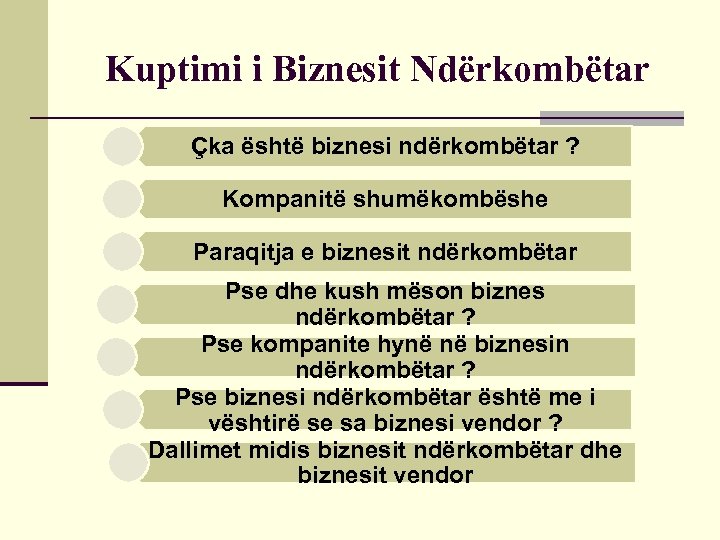 Kuptimi i Biznesit Ndërkombëtar

Çka është biznesi ndërkombëtar ?

Kompanitë shumëkombëshe

Paraqitja e biznesit ndërkombëtar

Pse dhe kush mëson biznes ndërkombëtar ?

Pse kompanite hynë në biznesin ndërkombëtar ?

Pse biznesi ndërkombëtar është me i vështirë se sa biznesi vendor ?

Dallimet midis biznesit ndërkombëtar dhe biznesit vendor